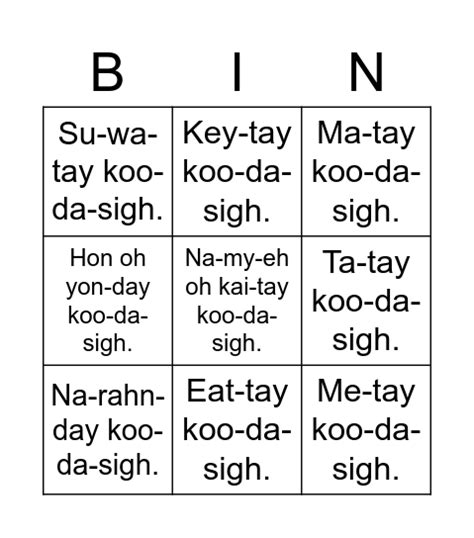 | B | I | N |
|---|---|---|
| Su-wa-tay koo-da-sigh. | Key-tay koo-da-sigh. | Ma-tay koo-da-sigh. |
| Hon oh yon-day koo-da-sigh. | Na-my-eh oh kai-tay koo-da-sigh. | Ta-tay koo-da-sigh. |
| Na-rahn-day koo-da-sigh. | Eat-tay koo-da-sigh. | Me-tay koo-da-sigh. |